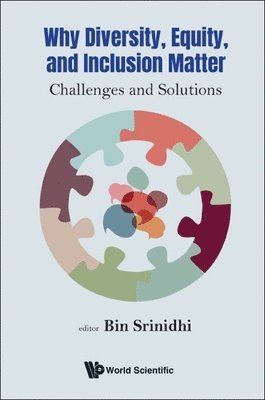 Why Diversity, Equity, and Inclusion Matter
Challenges and Solutions

editor Bin Srinidhi

World Scientific